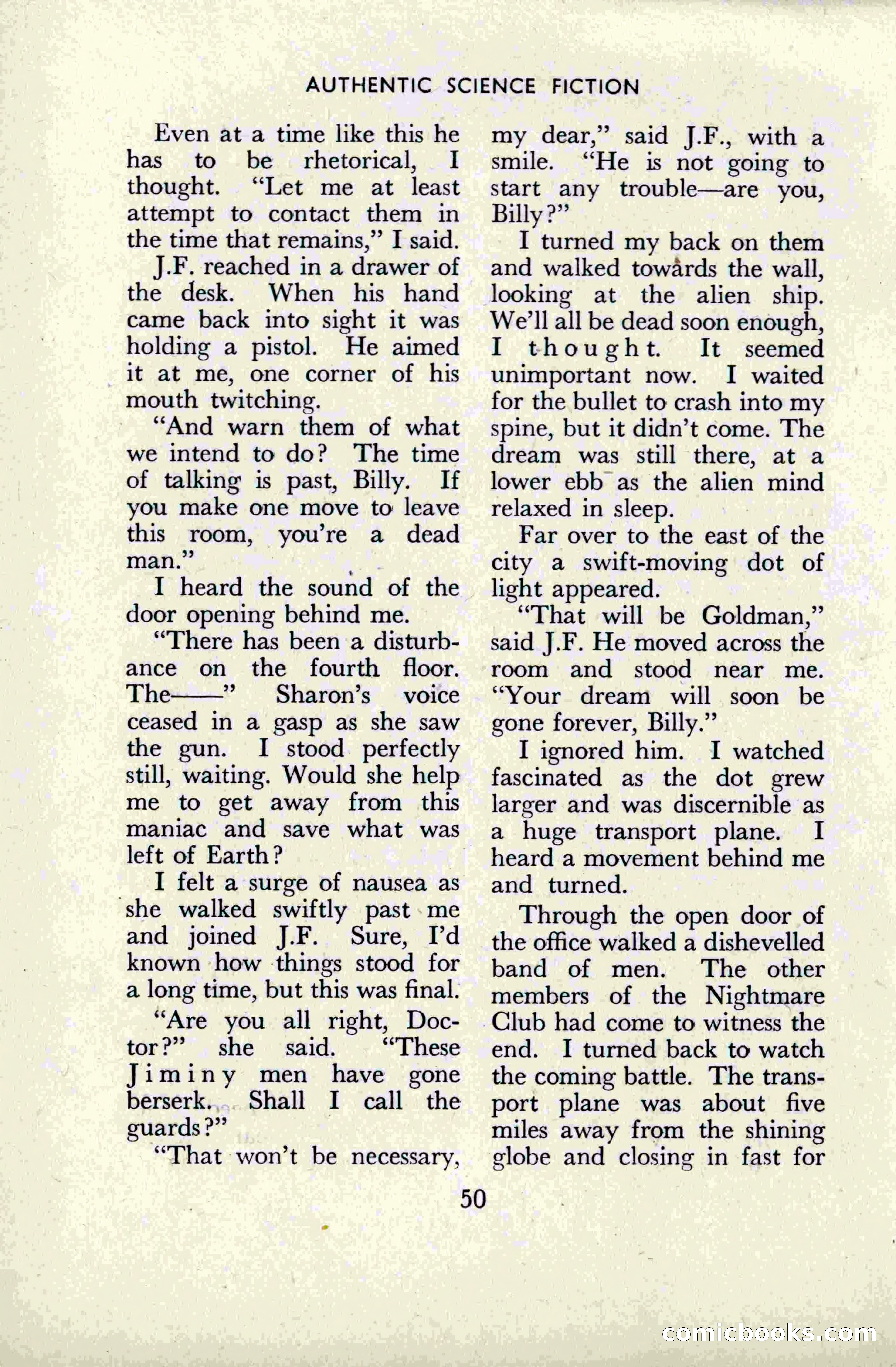 AUTHENTIC SCIENCE FICTION

Even at a time like this he has to be rhetorical, I thought. "Let me at least attempt to contact them in the time that remains," I said.

J.F. reached in a drawer of the desk. When his hand came back into sight it was holding a pistol. He aimed it at me, one corner of his mouth twitching.

"And warn them of what we intend to do? The time of talking is past, Billy. If you make one move to leave this room, you're a dead man."

I heard the sound of the door opening behind me.

"There has been a disturbance on the fourth floor. The——" Sharon's voice ceased in a gasp as she saw the gun. I stood perfectly still, waiting. Would she help me to get away from this maniac and save what was left of Earth?

I felt a surge of nausea as she walked swiftly past me and joined J.F. Sure, I'd known how things stood for a long time, but this was final.

"Are you all right, Doctor?" she said. "These Jiminy men have gone berserk. Shall I call the guards?"

"That won't be necessary, my dear," said J.F., with a smile. "He is not going to start any trouble—are you, Billy?"

I turned my back on them and walked towards the wall, looking at the alien ship. We'll all be dead soon enough, I thought. It seemed unimportant now. I waited for the bullet to crash into my spine, but it didn't come. The dream was still there, at a lower ebb as the alien mind relaxed in sleep.

Far over to the east of the city a swift-moving dot of light appeared.

"That will be Goldman," said J.F. He moved across the room and stood near me. "Your dream will soon be gone forever, Billy."

I ignored him. I watched fascinated as the dot grew larger and was discernible as a huge transport plane. I heard a movement behind me and turned.

Through the open door of the office walked a dishevelled band of men. The other members of the Nightmare Club had come to witness the end. I turned back to watch the coming battle. The transport plane was about five miles away from the shining globe and closing in fast for

50

comicbooks.com